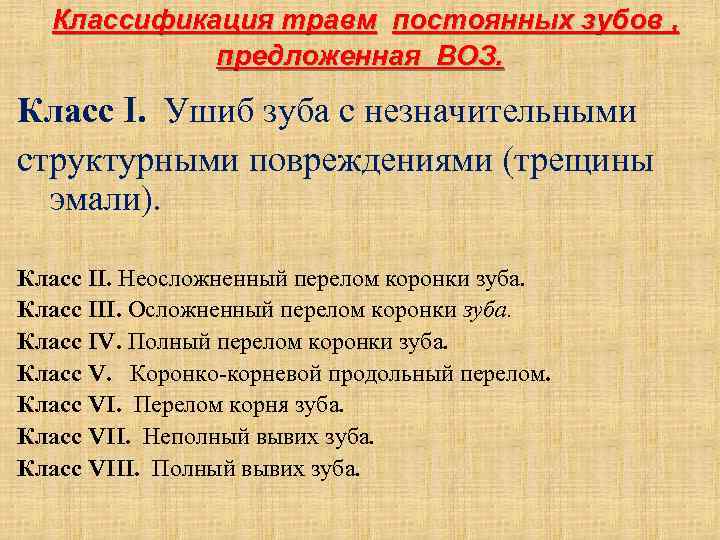 Классификация травм постоянных зубов , предложенная ВОЗ.

Класс I. Ушиб зуба с незначительными структурными повреждениями (трещины эмали).

Класс II. Неосложненный перелом коронки зуба.
Класс III. Осложненный перелом коронки зуба.
Класс IV. Полный перелом коронки зуба.
Класс V. Коронко-корневой продольный перелом.
Класс VI. Перелом корня зуба.
Класс VII. Неполный вывих зуба.
Класс VIII. Полный вывих зуба.